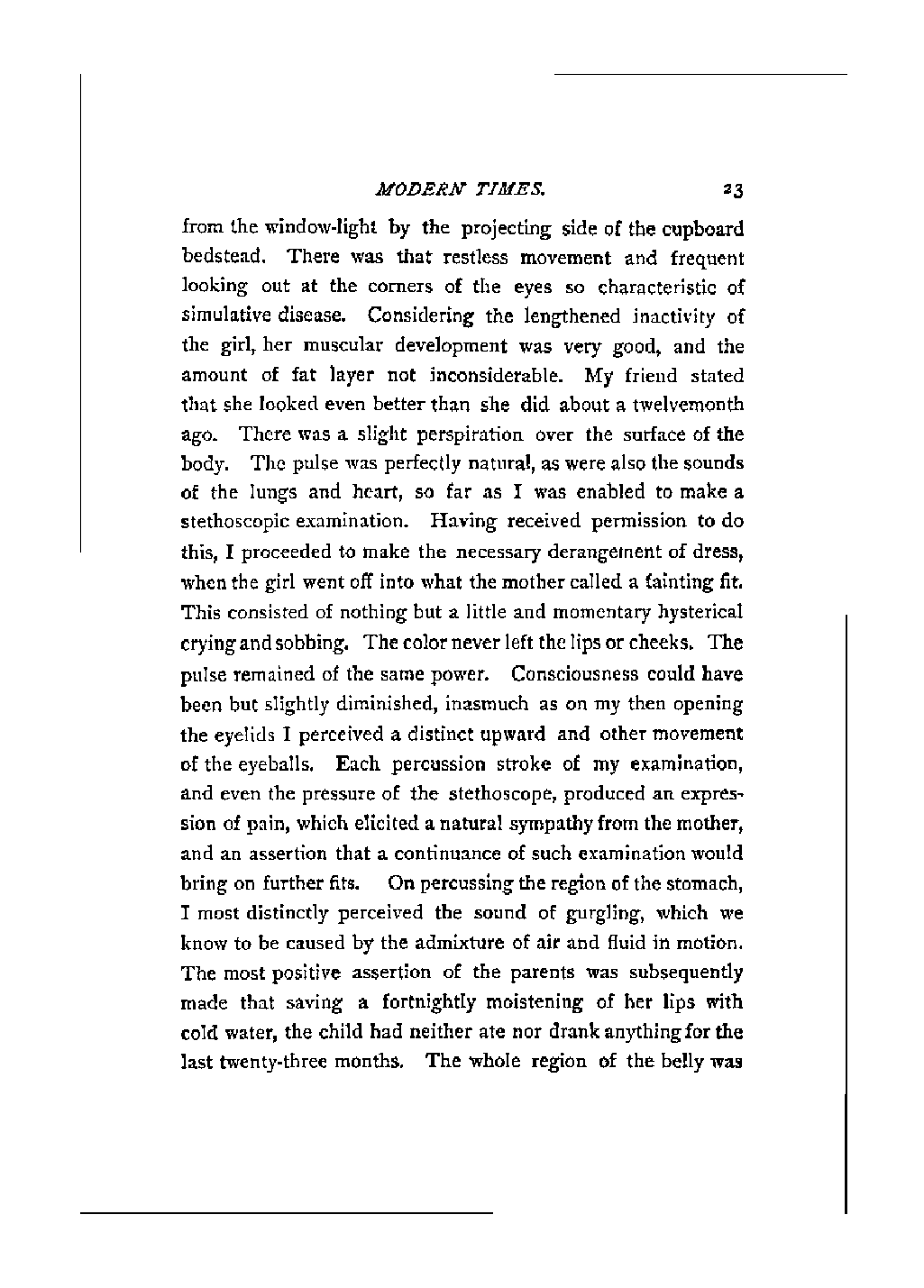 MODERN TIMES. 23

from the window-light by the projecting side of the cupboard bedstead. There was that restless movement and frequent looking out at the corners of the eyes so characteristic of simulative disease. Considering the lengthened inactivity of the girl, her muscular development was very good, and the amount of fat layer not inconsiderable. My friend stated that she looked even better than she did about a twelvemonth ago. There was a slight perspiration over the surface of the body. The pulse was perfectly natural, as were also the sounds of the lungs and heart, so far as I was enabled to make a stethoscopic examination. Having received permission to do this, I proceeded to make the necessary derangement of dress, when the girl went off into what the mother called a fainting fit. This consisted of nothing but a little and momentary hysterical crying and sobbing. The color never left the lips or cheeks. The pulse remained of the same power. Consciousness could have been but slightly diminished, inasmuch as on my then opening the eyelids I perceived a distinct upward and other movement of the eyeballs. Each percussion stroke of my examination, and even the pressure of the stethoscope, produced an expression of pain, which elicited a natural sympathy from the mother, and an assertion that a continuance of such examination would bring on further fits. On percussing the region of the stomach, I most distinctly perceived the sound of gurgling, which we know to be caused by the admixture of air and fluid in motion. The most positive assertion of the parents was subsequently made that saving a fortnightly moistening of her lips with cold water, the child had neither ate nor drank anything for the last twenty-three months. The whole region of the belly was